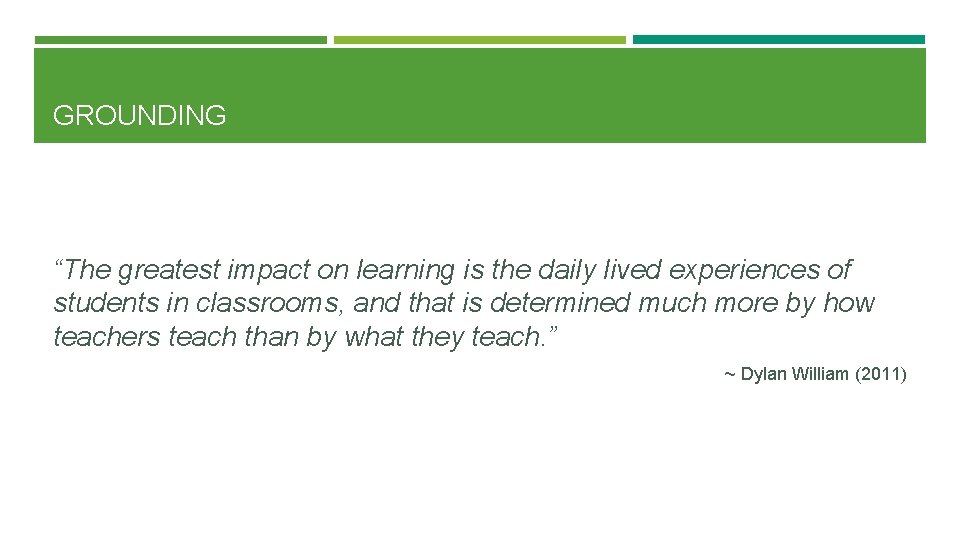 GROUNDING

“The greatest impact on learning is the daily lived experiences of students in classrooms, and that is determined much more by how teachers teach than by what they teach.”

~ Dylan William (2011)